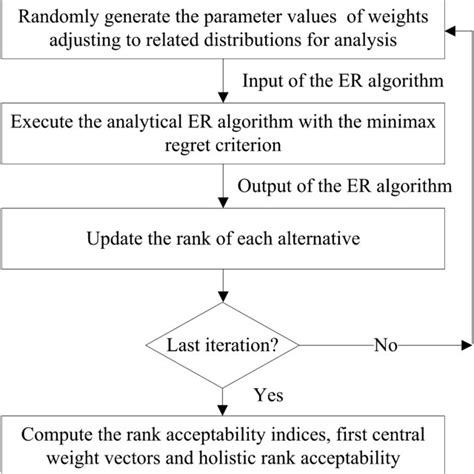 Randomly generate the parameter values of weights adjusting to related distributions for analysis

Input of the ER algorithm

Execute the analytical ER algorithm with the minimax regret criterion

Output of the ER algorithm

Update the rank of each alternative

Last iteration?

No

Yes

Compute the rank acceptability indices, first central weight vectors and holistic rank acceptability